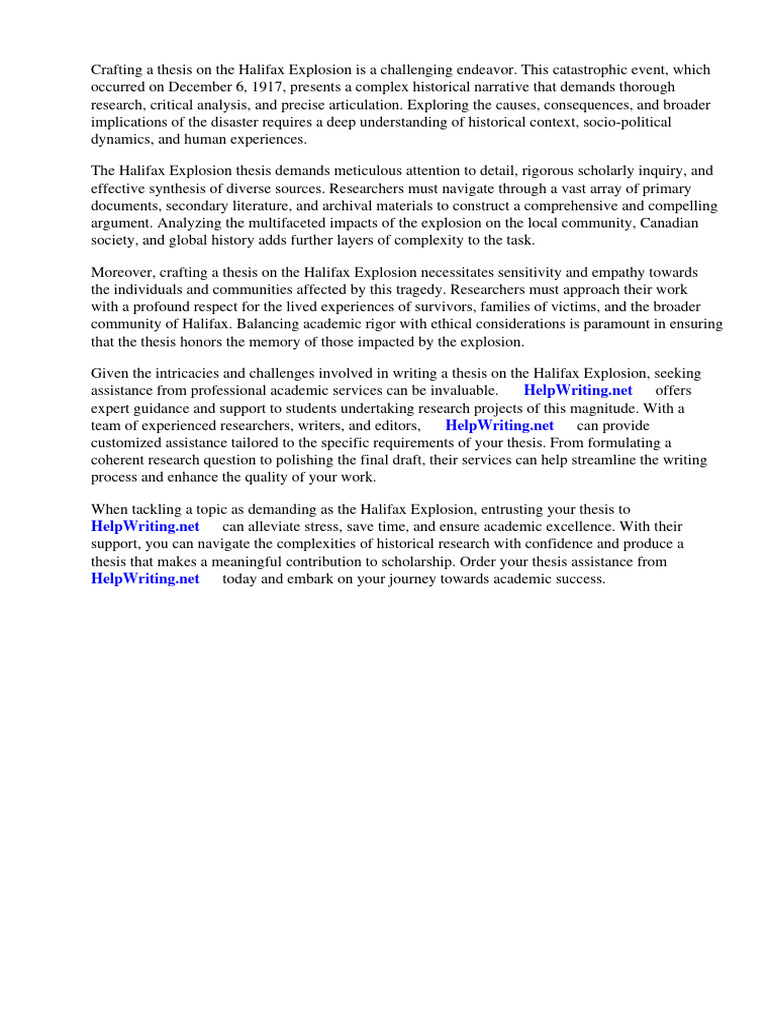 Crafting a thesis on the Halifax Explosion is a challenging endeavor. This catastrophic event, which occurred on December 6, 1917, presents a complex historical narrative that demands thorough research, critical analysis, and precise articulation. Exploring the causes, consequences, and broader implications of the disaster requires a deep understanding of historical context, socio-political dynamics, and human experiences.

The Halifax Explosion thesis demands meticulous attention to detail, rigorous scholarly inquiry, and effective synthesis of diverse sources. Researchers must navigate through a vast array of primary documents, secondary literature, and archival materials to construct a comprehensive and compelling argument. Analyzing the multifaceted impacts of the explosion on the local community, Canadian society, and global history adds further layers of complexity to the task.

Moreover, crafting a thesis on the Halifax Explosion necessitates sensitivity and empathy towards the individuals and communities affected by this tragedy. Researchers must approach their work with a profound respect for the lived experiences of survivors, families of victims, and the broader community of Halifax. Balancing academic rigor with ethical considerations is paramount in ensuring that the thesis honors the memory of those impacted by the explosion.

Given the intricacies and challenges involved in writing a thesis on the Halifax Explosion, seeking assistance from professional academic services can be invaluable. HelpWriting.net offers expert guidance and support to students undertaking research projects of this magnitude. With a team of experienced researchers, writers, and editors, HelpWriting.net can provide customized assistance tailored to the specific requirements of your thesis. From formulating a coherent research question to polishing the final draft, their services can help streamline the writing process and enhance the quality of your work.

When tackling a topic as demanding as the Halifax Explosion, entrusting your thesis to HelpWriting.net can alleviate stress, save time, and ensure academic excellence. With their support, you can navigate the complexities of historical research with confidence and produce a thesis that makes a meaningful contribution to scholarship. Order your thesis assistance from HelpWriting.net today and embark on your journey towards academic success.